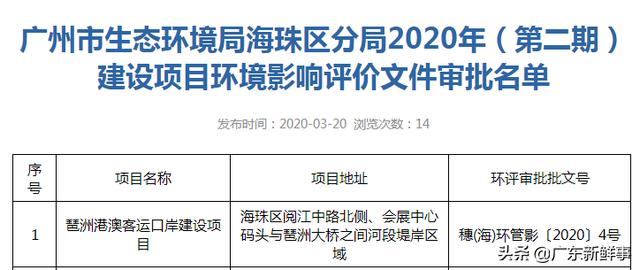 广州市生态环境局海珠区分局2020年（第二期）建设项目环境影响评价文件审批名单

发布时间：2020-03-20 浏览次数：14

| 序号 | 项目名称 | 项目地址 | 环评审批批文号 |
|---|---|---|---|
| 1 | 琶洲港澳客运口岸建设项目 | 海珠区阅江中路北侧、会展中心码头与琶洲大桥之间河段堤岸区域 | 穗(海)环管影〔2020〕4号 |

头条 @广东新鲜事